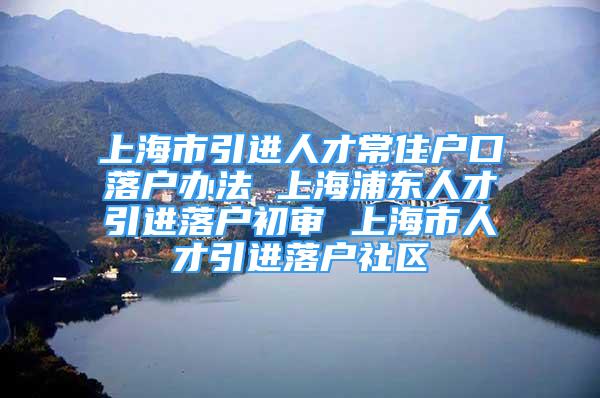 上海市引进人才常住户口落户办法 上海浦东人才引进落户初审 上海市人才引进落户社区